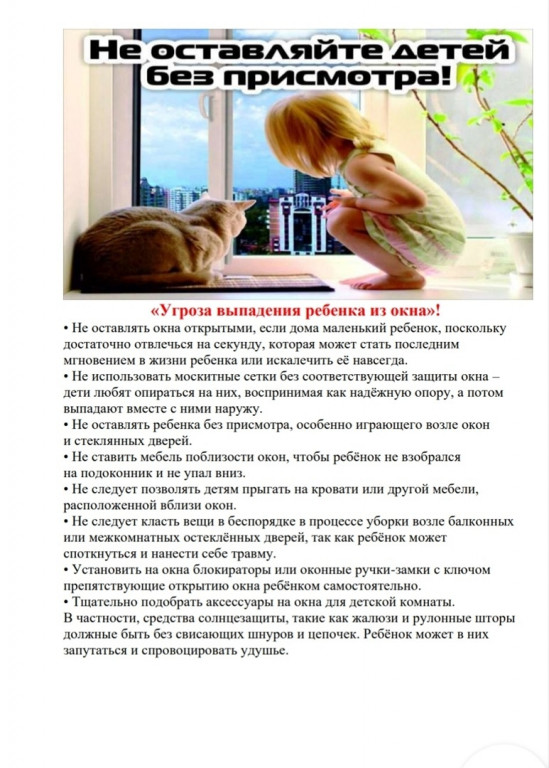 Не оставляйте детей без присмотра!

«Угроза выпадения ребенка из окна»!

• Не оставлять окна открытыми, если дома маленький ребенок, поскольку достаточно отвлечься на секунду, которая может стать последним мгновением в жизни ребенка или искалечить её навсегда.
• Не использовать москитные сетки без соответствующей защиты окна – дети любят опираться на них, воспринимая как надёжную опору, а потом выпадают вместе с ними наружу.
• Не оставлять ребенка без присмотра, особенно играющего возле окон и стеклянных дверей.
• Не ставить мебель поблизости окон, чтобы ребёнок не взобрался на подоконник и не упал вниз.
• Не следует позволять детям прыгать на кровати или другой мебели, расположенной вблизи окон.
• Не следует класть вещи в беспорядке в процессе уборки возле балконных или межкомнатных остеклённых дверей, так как ребёнок может споткнуться и нанести себе травму.
• Установить на окна блокираторы или оконные ручки-замки с ключом препятствующие открытию окна ребёнком самостоятельно.
• Тщательно подобрать аксессуары на окна для детской комнаты.
В частности, средства солнцезащиты, такие как жалюзи и рулонные шторы должные быть без свисающих шнуров и цепочек. Ребёнок может в них запутаться и спровоцировать удушье.